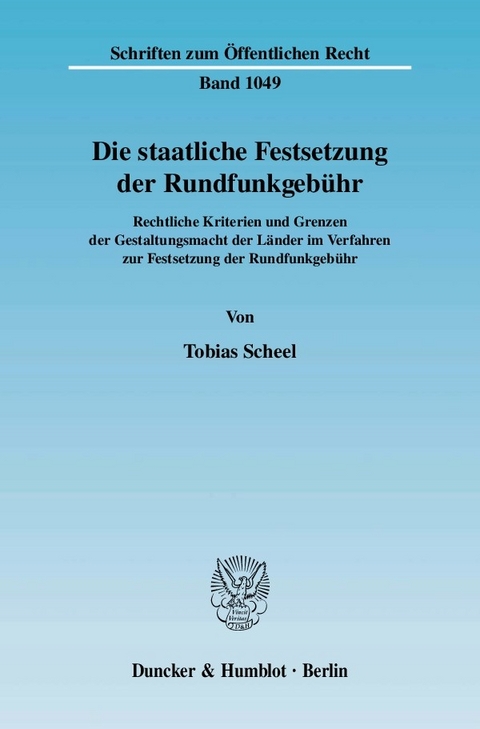 Schriften zum Öffentlichen Recht

Band 1049

Die staatliche Festsetzung der Rundfunkgebühr

Rechtliche Kriterien und Grenzen der Gestaltungsmacht der Länder im Verfahren zur Festsetzung der Rundfunkgebühr

Von

Tobias Scheel

Vincit Veritas D&H

Duncker & Humblot · Berlin